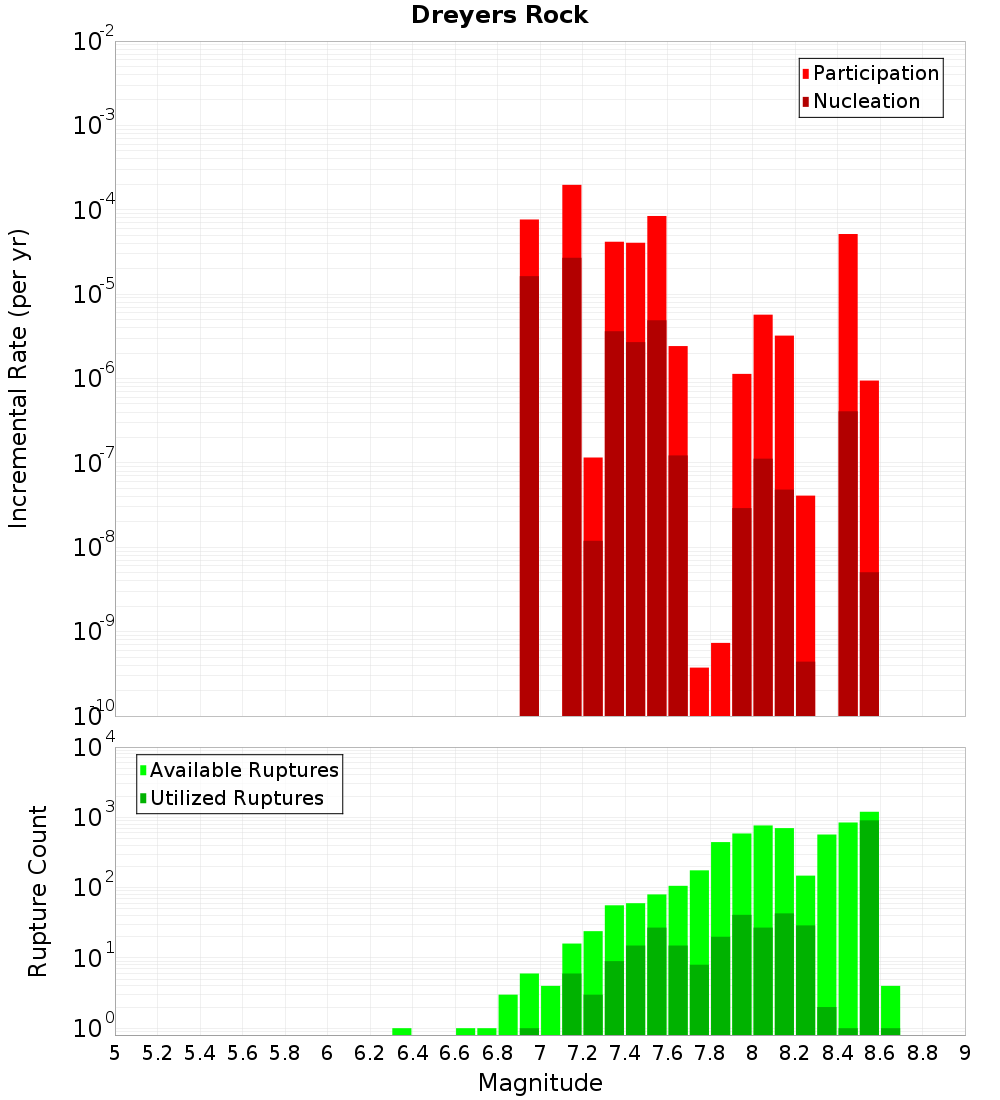 Dreyers Rock

Participation
Nucleation

Incremental Rate (per yr)

$10^{-2}$
$10^{-3}$
$10^{-4}$
$10^{-5}$
$10^{-6}$
$10^{-7}$
$10^{-8}$
$10^{-9}$
$10^{-10}$

Available Ruptures
Utilized Ruptures

Rupture Count

$10^{4}$
$10^{3}$
$10^{2}$
$10^{1}$
$10^{0}$

5 5.2 5.4 5.6 5.8 6 6.2 6.4 6.6 6.8 7 7.2 7.4 7.6 7.8 8 8.2 8.4 8.6 8.8 9

Magnitude